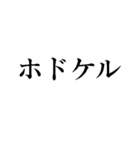 ホドケル